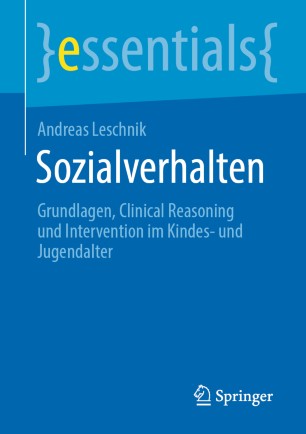 }essentials{

Andreas Leschnik

Sozialverhalten

Grundlagen, Clinical Reasoning und Intervention im Kindes- und Jugendalter

Springer